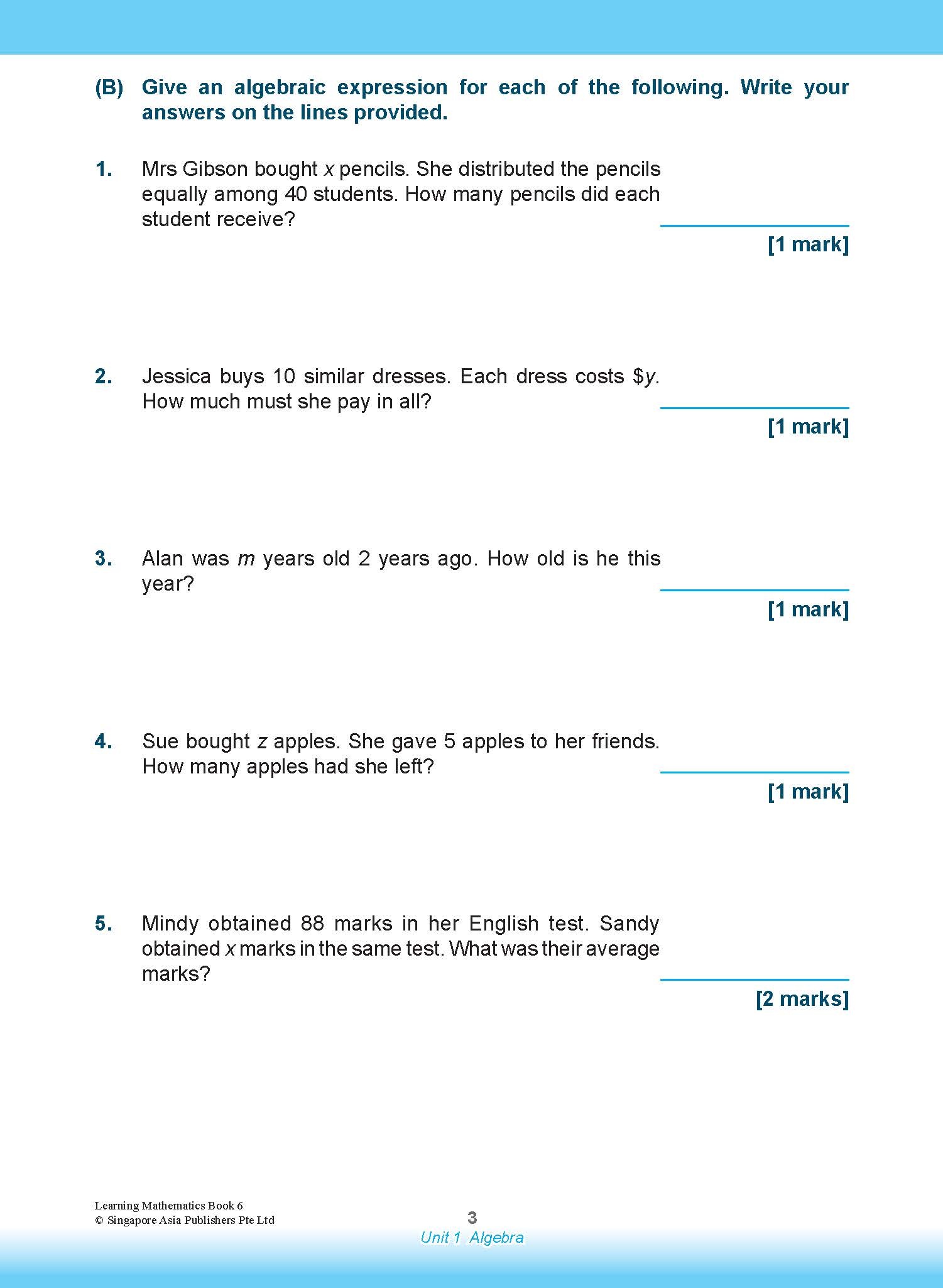 (B) Give an algebraic expression for each of the following. Write your answers on the lines provided.

1. Mrs Gibson bought $x$ pencils. She distributed the pencils equally among 40 students. How many pencils did each student receive?

[1 mark]

2. Jessica buys 10 similar dresses. Each dress costs $\$y$. How much must she pay in all?

[1 mark]

3. Alan was $m$ years old 2 years ago. How old is he this year?

[1 mark]

4. Sue bought $z$ apples. She gave 5 apples to her friends. How many apples had she left?

[1 mark]

5. Mindy obtained 88 marks in her English test. Sandy obtained $x$ marks in the same test. What was their average marks?

[2 marks]

Learning Mathematics Book 6
© Singapore Asia Publishers Pte Ltd

3

Unit 1 Algebra